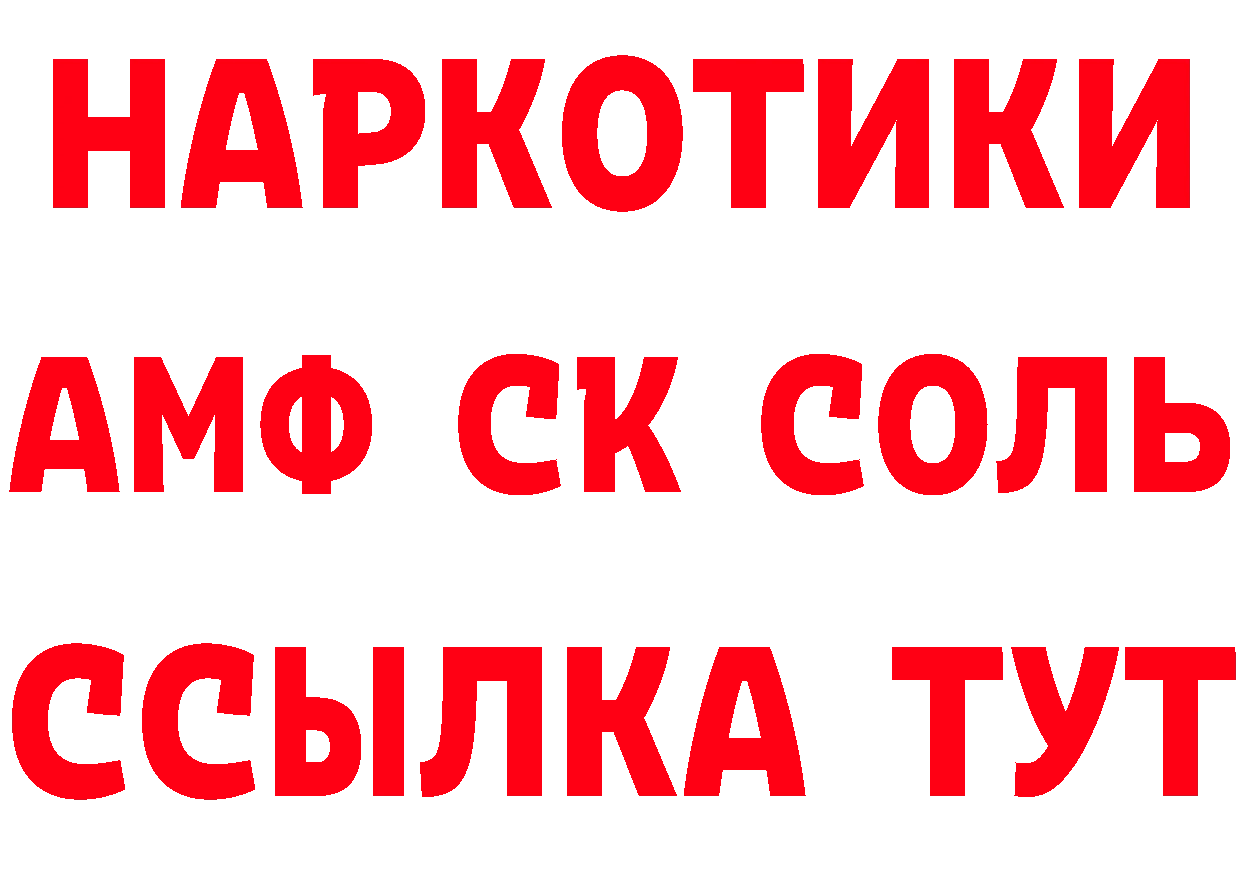 НАРКОТИКИ

АМФ СК СОЛЬ

ССЫЛКА ТУТ